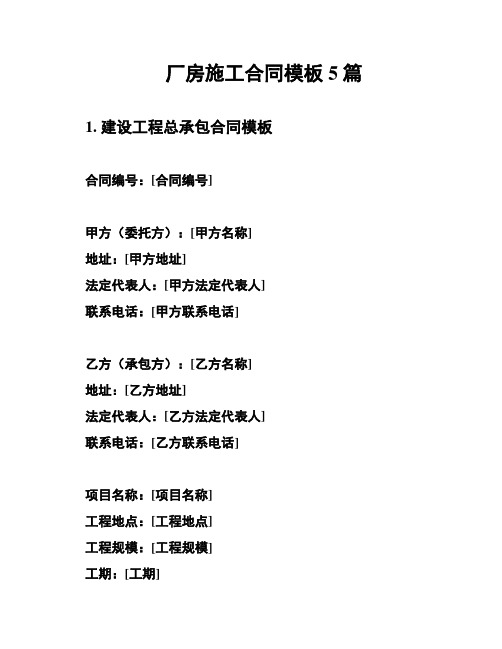 厂房施工合同模板 5 篇

1. 建设工程总承包合同模板

合同编号：[合同编号]

甲方（委托方）：[甲方名称]
地址：[甲方地址]
法定代表人：[甲方法定代表人]
联系电话：[甲方联系电话]

乙方（承包方）：[乙方名称]
地址：[乙方地址]
法定代表人：[乙方法定代表人]
联系电话：[乙方联系电话]

项目名称：[项目名称]
工程地点：[工程地点]
工程规模：[工程规模]
工期：[工期]